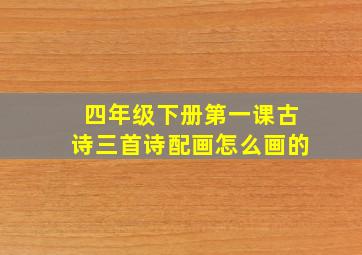 四年级下册第一课古诗三首诗配画怎么画的